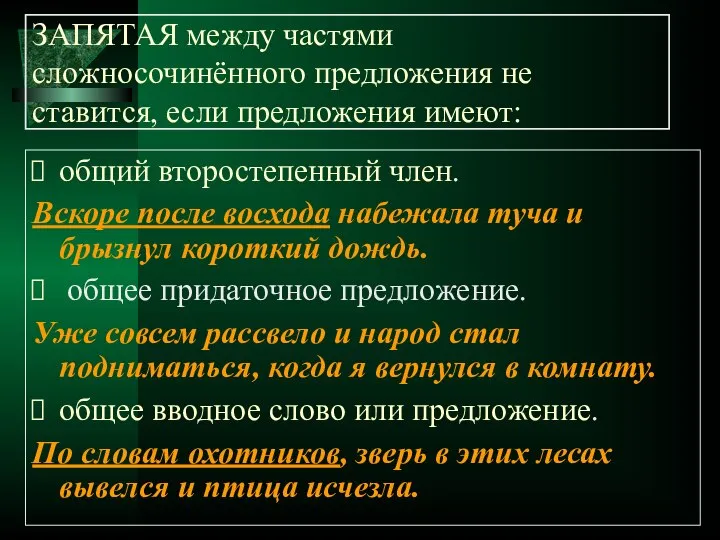 ЗАПЯТАЯ между частями сложносочинённого предложения не ставится, если предложения имеют:

 общий второстепенный член.

Вскоре после восхода набежала туча и брызнул короткий дождь.

 общее придаточное предложение.

Уже совсем рассвело и народ стал подниматься, когда я вернулся в комнату.

 общее вводное слово или предложение.

По словам охотников, зверь в этих лесах вывелся и птица исчезла.